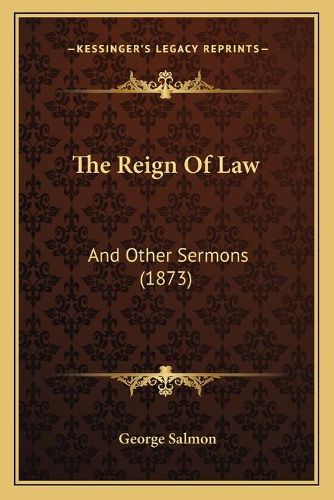 —KESSINGER'S LEGACY REPRINTS—

The Reign Of Law

And Other Sermons (1873)

George Salmon